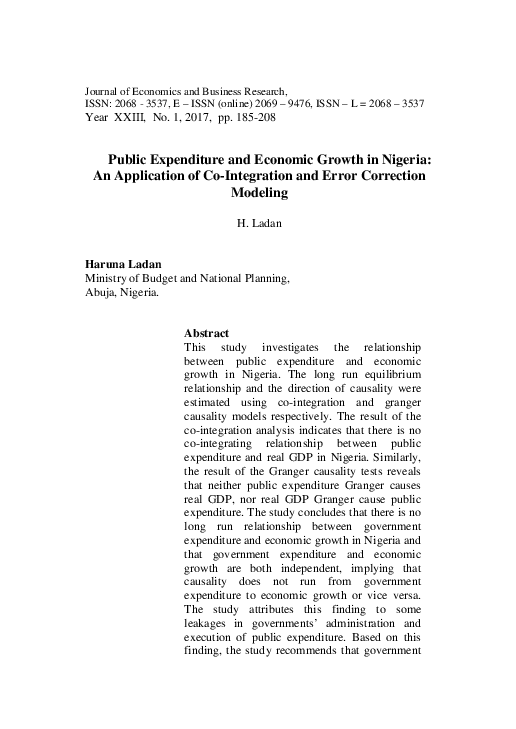 Journal of Economics and Business Research,
ISSN: 2068 - 3537, E – ISSN (online) 2069 – 9476, ISSN – L = 2068 – 3537
Year XXIII, No. 1, 2017, pp. 185-208

Public Expenditure and Economic Growth in Nigeria: An Application of Co-Integration and Error Correction Modeling

H. Ladan

Haruna Ladan
Ministry of Budget and National Planning,
Abuja, Nigeria.

Abstract

This study investigates the relationship between public expenditure and economic growth in Nigeria. The long run equilibrium relationship and the direction of causality were estimated using co-integration and granger causality models respectively. The result of the co-integration analysis indicates that there is no co-integrating relationship between public expenditure and real GDP in Nigeria. Similarly, the result of the Granger causality tests reveals that neither public expenditure Granger causes real GDP, nor real GDP Granger cause public expenditure. The study concludes that there is no long run relationship between government expenditure and economic growth in Nigeria and that government expenditure and economic growth are both independent, implying that causality does not run from government expenditure to economic growth or vice versa. The study attributes this finding to some leakages in governments' administration and execution of public expenditure. Based on this finding, the study recommends that government